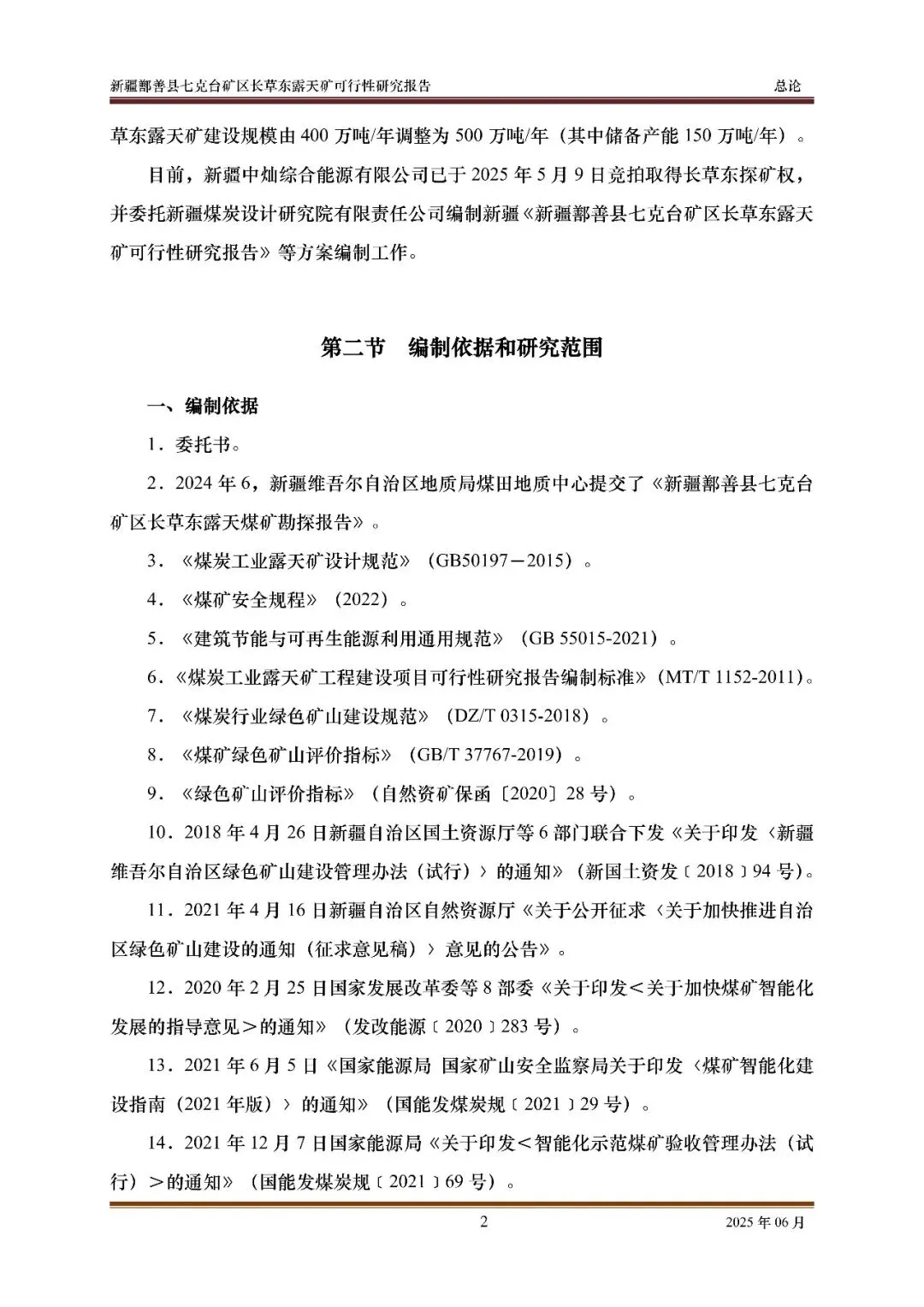 新疆鄯善县七克台矿区长草东露天矿可行性研究报告　　总论

草东露天矿建设规模由 400 万吨/年调整为 500 万吨/年（其中储备产能 150 万吨/年）。

目前，新疆中灿综合能源有限公司已于 2025 年 5 月 9 日竞拍取得长草东探矿权，并委托新疆煤炭设计研究院有限责任公司编制新疆《新疆鄯善县七克台矿区长草东露天矿可行性研究报告》等方案编制工作。

第二节　编制依据和研究范围

一、编制依据

1．委托书。

2．2024 年 6，新疆维吾尔自治区地质局煤田地质中心提交了《新疆鄯善县七克台矿区长草东露天煤矿勘探报告》。

3．《煤炭工业露天矿设计规范》（GB50197－2015）。

4．《煤矿安全规程》（2022）。

5．《建筑节能与可再生能源利用通用规范》（GB 55015-2021）。

6．《煤炭工业露天矿工程建设项目可行性研究报告编制标准》（MT/T 1152-2011）。

7．《煤炭行业绿色矿山建设规范》（DZ/T 0315-2018）。

8．《煤矿绿色矿山评价指标》（GB/T 37767-2019）。

9．《绿色矿山评价指标》（自然资矿保函〔2020〕28 号）。

10．2018 年 4 月 26 日新疆自治区国土资源厅等 6 部门联合下发《关于印发〈新疆维吾尔自治区绿色矿山建设管理办法（试行）〉的通知》（新国土资发〔2018〕94 号）。

11．2021 年 4 月 16 日新疆自治区自然资源厅《关于公开征求〈关于加快推进自治区绿色矿山建设的通知（征求意见稿）〉意见的公告》。

12．2020 年 2 月 25 日国家发展改革委等 8 部委《关于印发＜关于加快煤矿智能化发展的指导意见＞的通知》（发改能源〔2020〕283 号）。

13．2021 年 6 月 5 日《国家能源局 国家矿山安全监察局关于印发〈煤矿智能化建设指南（2021 年版）〉的通知》（国能发煤炭规〔2021〕29 号）。

14．2021 年 12 月 7 日国家能源局《关于印发＜智能化示范煤矿验收管理办法（试行）＞的通知》（国能发煤炭规〔2021〕69 号）。

2　　2025 年 06 月